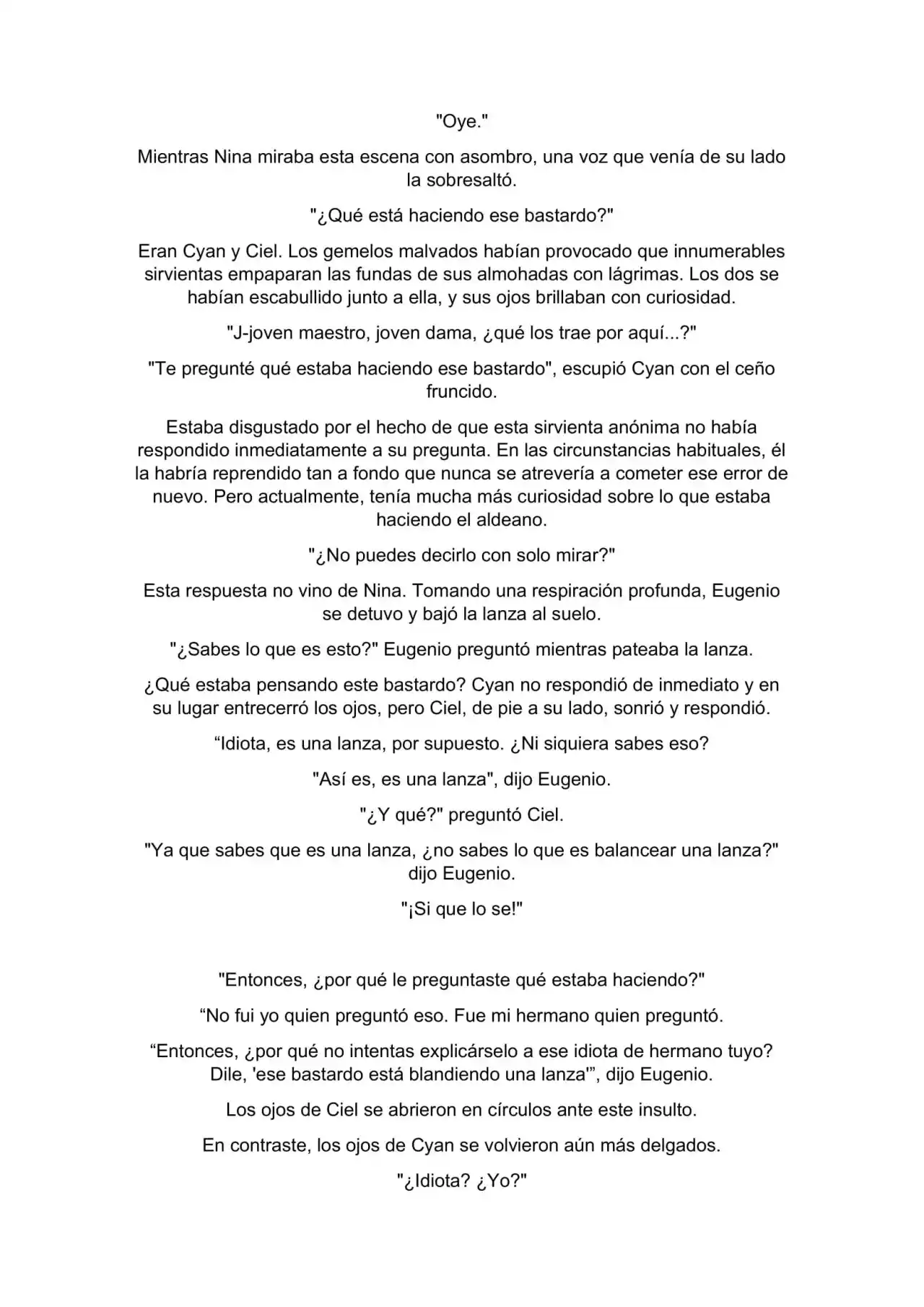 "Oye."

Mientras Nina miraba esta escena con asombro, una voz que venía de su lado la sobresaltó.

"¿Qué está haciendo ese bastardo?"

Eran Cyan y Ciel. Los gemelos malvados habían provocado que innumerables sirvientas empaparan las fundas de sus almohadas con lágrimas. Los dos se habían escabullido junto a ella, y sus ojos brillaban con curiosidad.

"J-joven maestro, joven dama, ¿qué los trae por aquí...?"

"Te pregunté qué estaba haciendo ese bastardo", escupió Cyan con el ceño fruncido.

Estaba disgustado por el hecho de que esta sirvienta anónima no había respondido inmediatamente a su pregunta. En las circunstancias habituales, él la habría reprendido tan a fondo que nunca se atrevería a cometer ese error de nuevo. Pero actualmente, tenía mucha más curiosidad sobre lo que estaba haciendo el aldeano.

"¿No puedes decirlo con solo mirar?"

Esta respuesta no vino de Nina. Tomando una respiración profunda, Eugenio se detuvo y bajó la lanza al suelo.

"¿Sabes lo que es esto?" Eugenio preguntó mientras pateaba la lanza.

¿Qué estaba pensando este bastardo? Cyan no respondió de inmediato y en su lugar entrecerró los ojos, pero Ciel, de pie a su lado, sonrió y respondió.

"Idiota, es una lanza, por supuesto. ¿Ni siquiera sabes eso?

"Así es, es una lanza", dijo Eugenio.

"¿Y qué?" preguntó Ciel.

"Ya que sabes que es una lanza, ¿no sabes lo que es balancear una lanza?" dijo Eugenio.

"¡Si que lo se!"

"Entonces, ¿por qué le preguntaste qué estaba haciendo?"

"No fui yo quien preguntó eso. Fue mi hermano quien preguntó.

"Entonces, ¿por qué no intentas explicárselo a ese idiota de hermano tuyo? Dile, 'ese bastardo está blandiendo una lanza'", dijo Eugenio.

Los ojos de Ciel se abrieron en círculos ante este insulto.

En contraste, los ojos de Cyan se volvieron aún más delgados.

"¿Idiota? ¿Yo?"